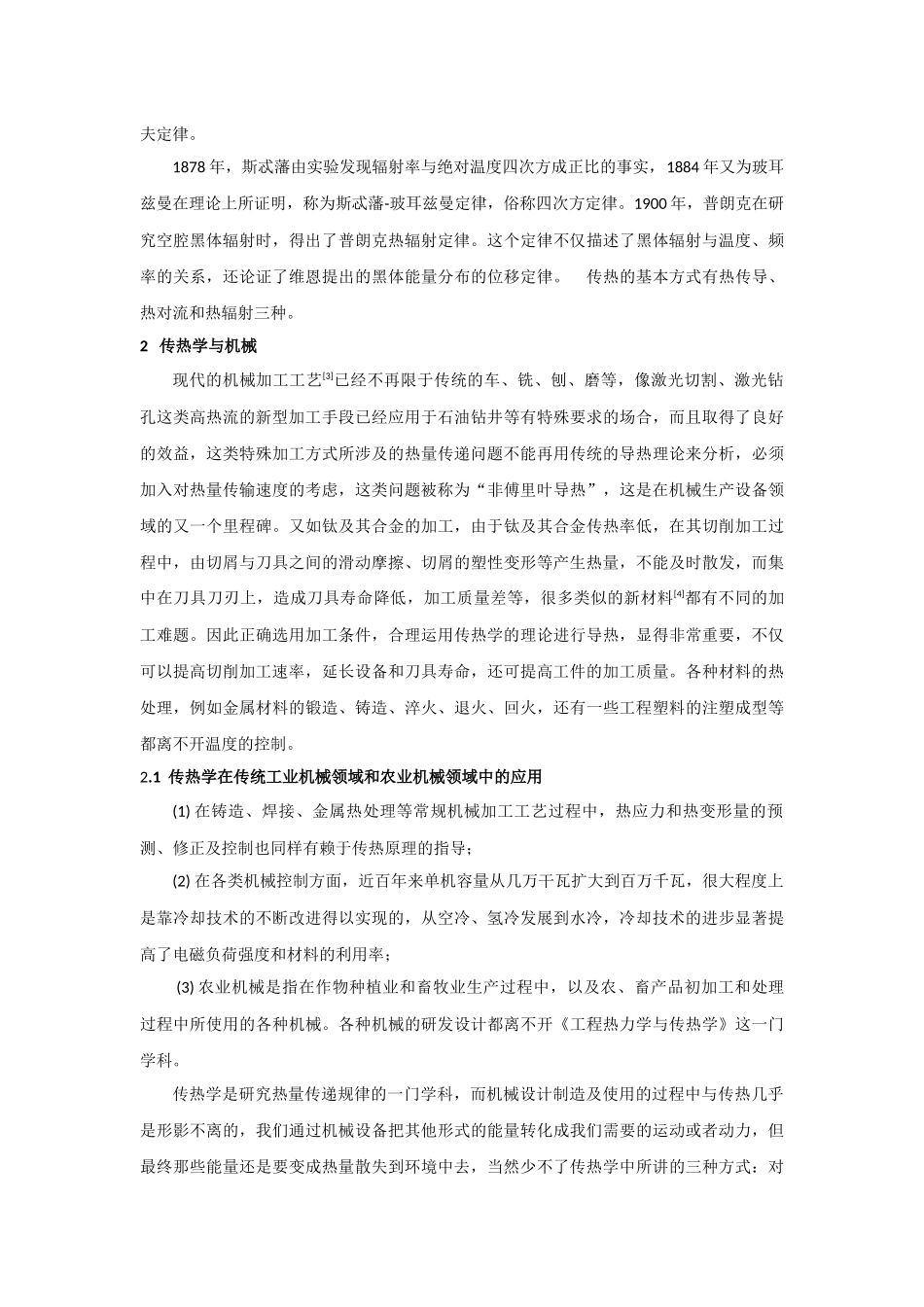 夫定律。

1878 年，斯忒藩由实验发现辐射率与绝对温度四次方成正比的事实，1884 年又为玻耳兹曼在理论上所证明，称为斯忒藩-玻耳兹曼定律，俗称四次方定律。1900 年，普朗克在研究空腔黑体辐射时，得出了普朗克热辐射定律。这个定律不仅描述了黑体辐射与温度、频率的关系，还论证了维恩提出的黑体能量分布的位移定律。 传热的基本方式有热传导、热对流和热辐射三种。

2 传热学与机械

现代的机械加工工艺$^{[3]}$已经不再限于传统的车、铣、刨、磨等，像激光切割、激光钻孔这类高热流的新型加工手段已经应用于石油钻井等有特殊要求的场合，而且取得了良好的效益，这类特殊加工方式所涉及的热量传递问题不能再用传统的导热理论来分析，必须加入对热量传输速度的考虑，这类问题被称为“非傅里叶导热”，这是在机械生产设备领域的又一个里程碑。又如钛及其合金的加工，由于钛及其合金传热率低，在其切削加工过程中，由切屑与刀具之间的滑动摩擦、切屑的塑性变形等产生热量，不能及时散发，而集中在刀具刀刃上，造成刀具寿命降低，加工质量差等，很多类似的新材料$^{[4]}$都有不同的加工难题。因此正确选用加工条件，合理运用传热学的理论进行导热，显得非常重要，不仅可以提高切削加工速率，延长设备和刀具寿命，还可提高工件的加工质量。各种材料的热处理，例如金属材料的锻造、铸造、淬火、退火、回火，还有一些工程塑料的注塑成型等都离不开温度的控制。

2.1 传热学在传统工业机械领域和农业机械领域中的应用

(1) 在铸造、焊接、金属热处理等常规机械加工工艺过程中，热应力和热变形量的预测、修正及控制也同样有赖于传热原理的指导；

(2) 在各类机械控制方面，近百年来单机容量从几万千瓦扩大到百万千瓦，很大程度上是靠冷却技术的不断改进得以实现的，从空冷、氢冷发展到水冷，冷却技术的进步显著提高了电磁负荷强度和材料的利用率；

(3) 农业机械是指在作物种植业和畜牧业生产过程中，以及农、畜产品初加工和处理过程中所使用的各种机械。各种机械的研发设计都离不开《工程热力学与传热学》这一门学科。

传热学是研究热量传递规律的一门学科，而机械设计制造及使用的过程中与传热几乎是形影不离的，我们通过机械设备把其他形式的能量转化成我们需要的运动或者动力，但最终那些能量还是要变成热量散失到环境中去，当然少不了传热学中所讲的三种方式：对